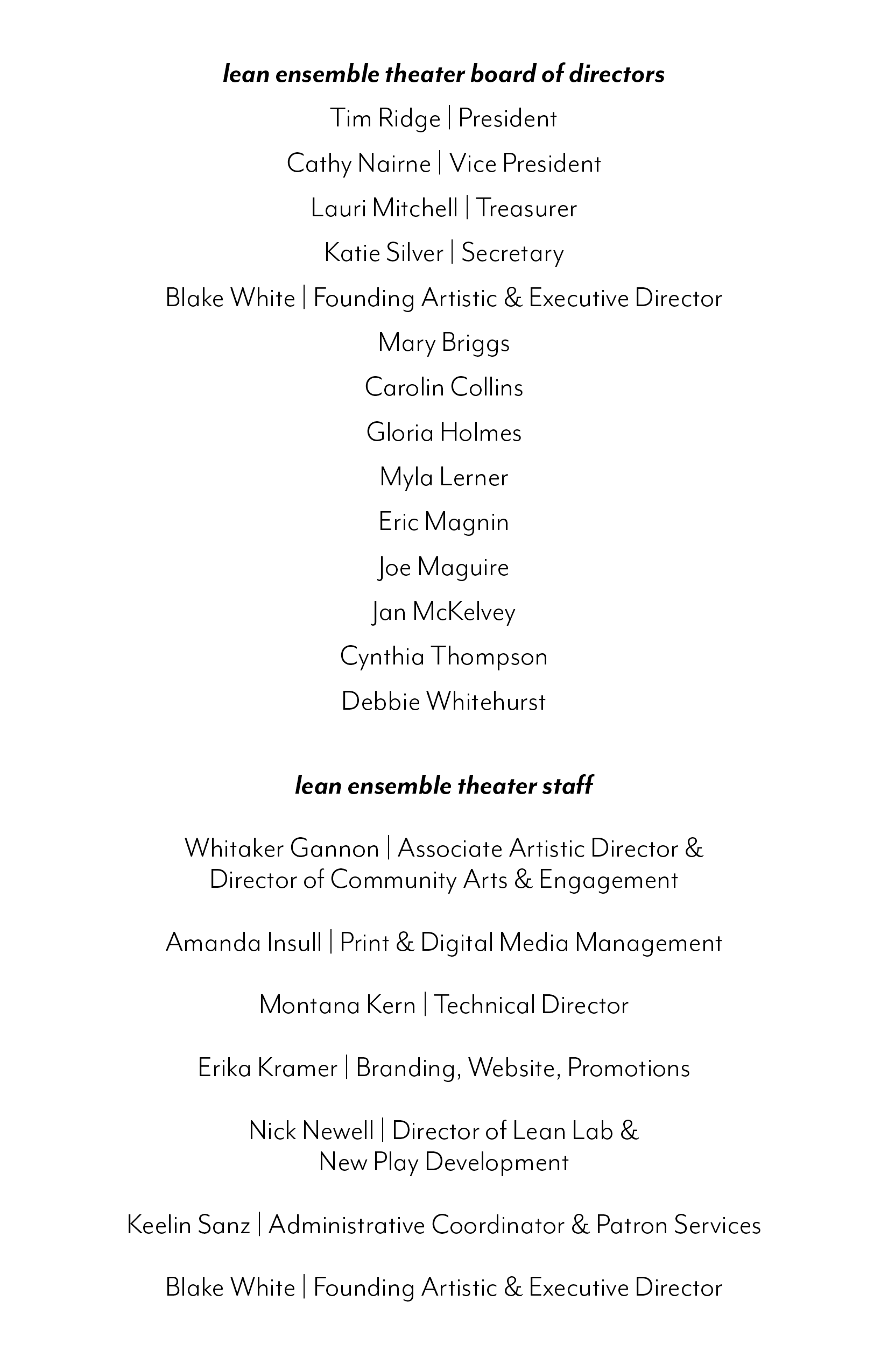 lean ensemble theater board of directors

Tim Ridge | President

Cathy Nairne | Vice President

Lauri Mitchell | Treasurer

Katie Silver | Secretary

Blake White | Founding Artistic & Executive Director

Mary Briggs

Carolin Collins

Gloria Holmes

Myla Lerner

Eric Magnin

Joe Maguire

Jan McKelvey

Cynthia Thompson

Debbie Whitehurst

lean ensemble theater staff

Whitaker Gannon | Associate Artistic Director & Director of Community Arts & Engagement

Amanda Insull | Print & Digital Media Management

Montana Kern | Technical Director

Erika Kramer | Branding, Website, Promotions

Nick Newell | Director of Lean Lab & New Play Development

Keelin Sanz | Administrative Coordinator & Patron Services

Blake White | Founding Artistic & Executive Director